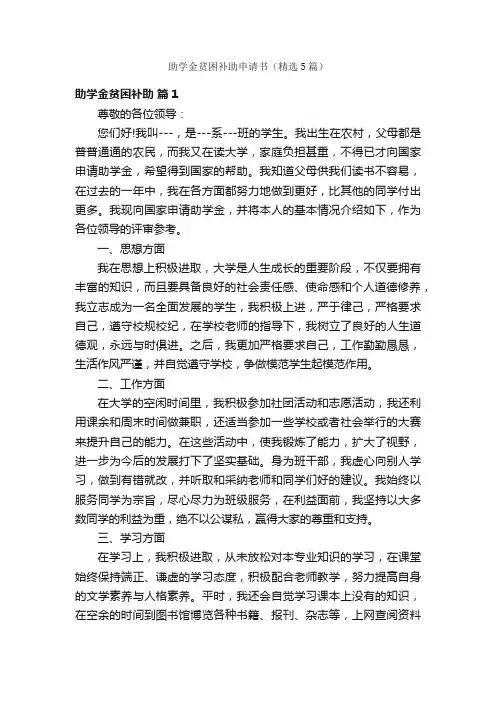 助学金贫困补助申请书（精选5篇）

助学金贫困补助 篇1

尊敬的各位领导：

您们好!我叫---，是---系---班的学生。我出生在农村，父母都是普普通通的农民，而我又在读大学，家庭负担甚重，不得已才向国家申请助学金，希望得到国家的帮助。我知道父母供我们读书不容易，在过去的一年中，我在各方面都努力地做到更好，比其他的同学付出更多。我现向国家申请助学金，并将本人的基本情况介绍如下，作为各位领导的评审参考。

一、思想方面

我在思想上积极进取，大学是人生成长的重要阶段，不仅要拥有丰富的知识，而且要具备良好的社会责任感、使命感和个人道德修养，我立志成为一名全面发展的学生，我积极上进，严于律己，严格要求自己，遵守校规校纪，在学校老师的指导下，我树立了良好的人生道德观，永远与时俱进。之后，我更加严格要求自己，工作勤勤恳恳，生活作风严谨，并自觉遵守学校，争做模范学生起模范作用。

二、工作方面

在大学的空闲时间里，我积极参加社团活动和志愿活动，我还利用课余和周末时间做兼职，还适当参加一些学校或者社会举行的大赛来提升自己的能力。在这些活动中，使我锻炼了能力，扩大了视野，进一步为今后的发展打下了坚实基础。身为班干部，我虚心向别人学习，做到有错就改，并听取和采纳老师和同学们好的建议。我始终以服务同学为宗旨，尽心尽力为班级服务，在利益面前，我坚持以大多数同学的利益为重，绝不以公谋私，赢得大家的尊重和支持。

三、学习方面

在学习上，我积极进取，从未放松对本专业知识的学习，在课堂始终保持端正、谦虚的学习态度，积极配合老师教学，努力提高自身的文学素养与人格素养。平时，我还会自觉学习课本上没有的知识，在空余的时间到图书馆博览各种书籍、报刊、杂志等，上网查阅资料